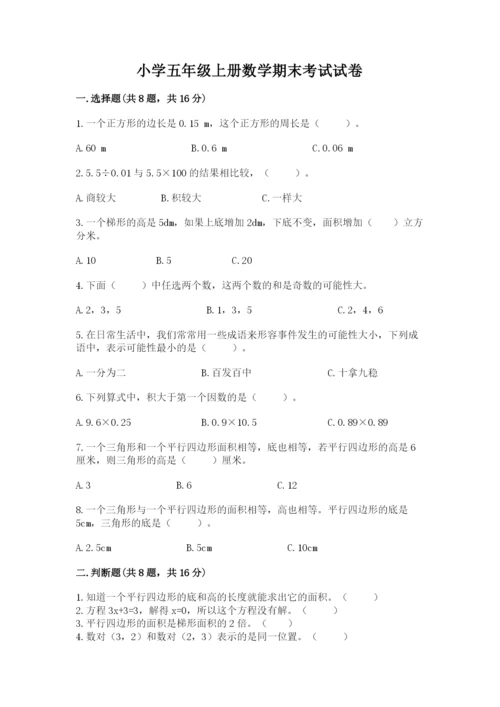 小学五年级上册数学期末考试试卷

一.选择题(共8题，共16分)

1.一个正方形的边长是0.15 m，这个正方形的周长是（　　）。

A.60 m　　B.0.6 m　　C.0.06 m

2.5.5÷0.01与5.5×100的结果相比较，（　　）。

A.商较大　　B.积较大　　C.一样大

3.一个梯形的高是5dm，如果上底增加2dm，下底不变，面积增加（　　）立方分米。

A.10　　B.5　　C.20

4.下面（　　）中任选两个数，这两个数的和是奇数的可能性大。

A.2，3，5　　B.1，3，5　　C.2，4，6

5.在日常生活中，我们常常用一些成语来形容事件发生的可能性大小，下列成语中，表示可能性最小的是（　　）。

A.一分为二　　B.百发百中　　C.十拿九稳

6.下列算式中，积大于第一个因数的是（　　）。

A.9.6×0.25　　B.0.9×10.5　　C.0.89×0.89

7.一个三角形和一个平行四边形面积相等，底也相等，若平行四边形的高是6厘米，则三角形的高是（　　）厘米。

A.3　　B.6　　C.12

8.一个三角形与一个平行四边形的面积相等，高也相等。平行四边形的底是5cm，三角形的底是（　　）。

A.2.5cm　　B.5cm　　C.10cm

二.判断题(共8题，共16分)

1.知道一个平行四边形的底和高的长度就能求出它的面积。（　　）
2.方程3x+3=3，解得x=0，所以这个方程没有解。（　　）
3.平行四边形的面积是梯形面积的2倍。（　　）
4.数对（3，2）和数对（2，3）表示的是同一位置。（　　）